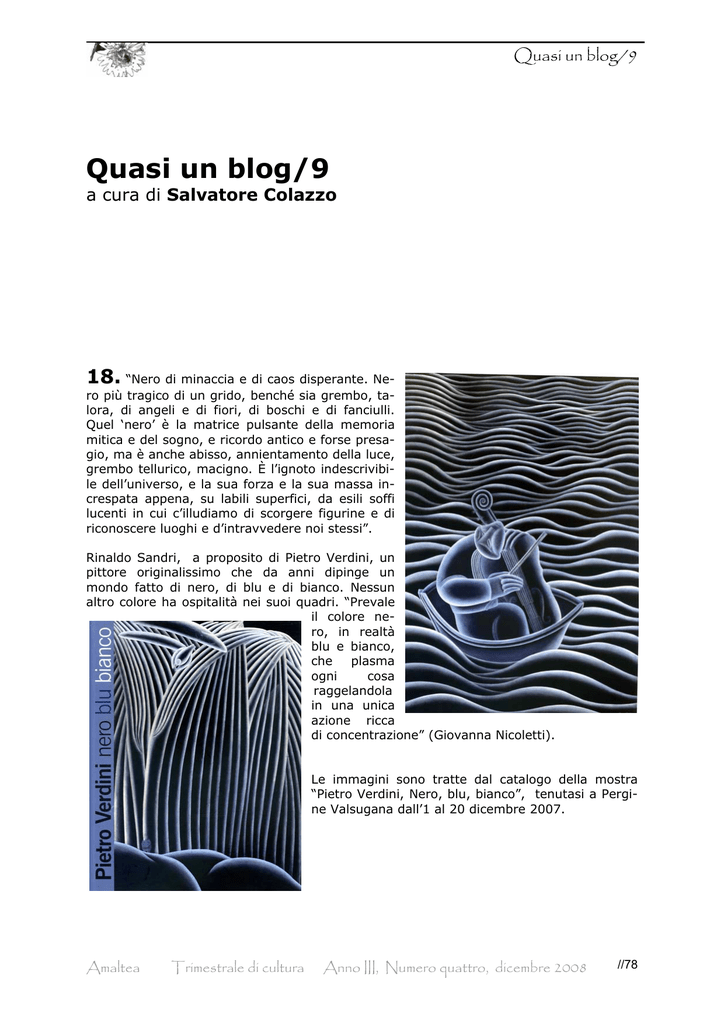 Quasi un blog/9

Quasi un blog/9
a cura di Salvatore Colazzo

18. "Nero di minaccia e di caos disperante. Nero più tragico di un grido, benché sia grembo, talora, di angeli e di fiori, di boschi e di fanciulli. Quel 'nero' è la matrice pulsante della memoria mitica e del sogno, e ricordo antico e forse presagio, ma è anche abisso, annientamento della luce, grembo tellurico, macigno. È l'ignoto indescrivibile dell'universo, e la sua forza e la sua massa increspata appena, su labili superfici, da esili soffi lucenti in cui c'illudiamo di scorgere figurine e di riconoscere luoghi e d'intravvedere noi stessi".

Rinaldo Sandri, a proposito di Pietro Verdini, un pittore originalissimo che da anni dipinge un mondo fatto di nero, di blu e di bianco. Nessun altro colore ha ospitalità nei suoi quadri. "Prevale il colore nero, in realtà blu e bianco, che plasma ogni cosa raggelandola in una unica azione ricca di concentrazione" (Giovanna Nicoletti).

Pietro Verdini nero blu bianco

Le immagini sono tratte dal catalogo della mostra "Pietro Verdini, Nero, blu, bianco", tenutasi a Pergine Valsugana dall'1 al 20 dicembre 2007.

Amaltea Trimestrale di cultura Anno III, Numero quattro, dicembre 2008 //78